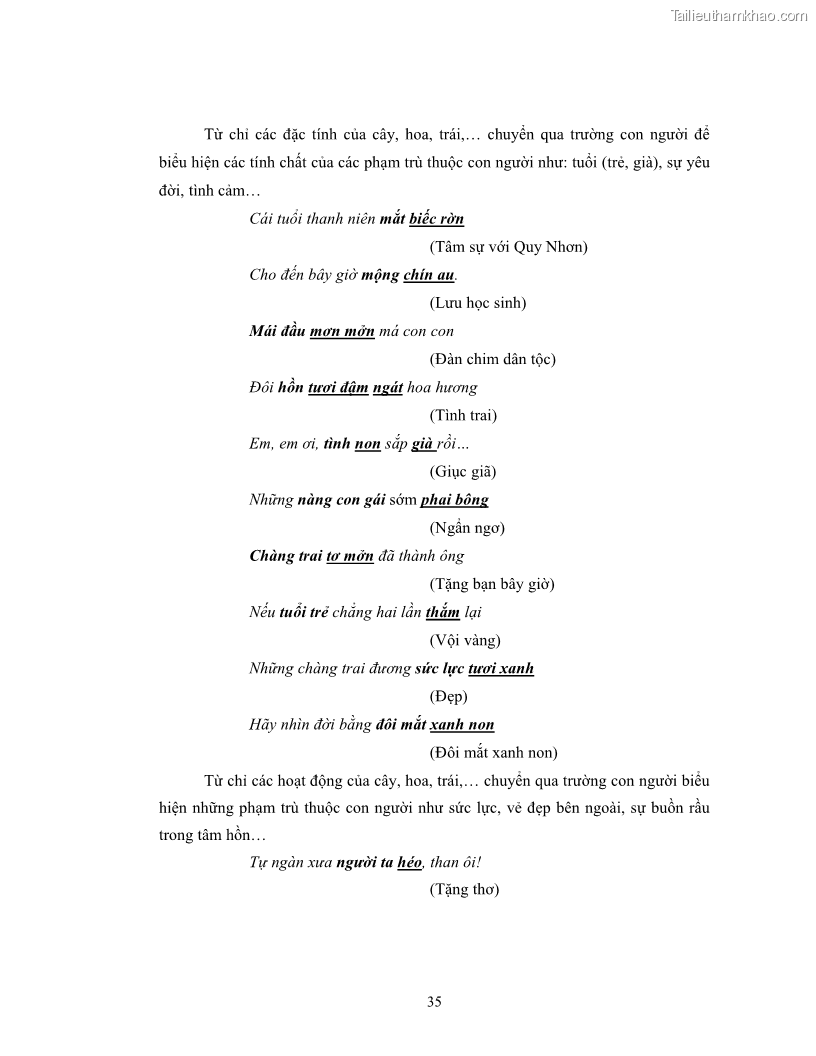 Tailieuthamkhao.com

Từ chỉ các đặc tính của cây, hoa, trái,… chuyển qua trường con người để biểu hiện các tính chất của các phạm trù thuộc con người như: tuổi (trẻ, già), sự yêu đời, tình cảm…

Cái tuổi thanh niên mắt biếc rờn

(Tâm sự với Quy Nhơn)

Cho đến bây giờ mộng chín au.

(Lưu học sinh)

Mái đầu mơn mởn má con con

(Đàn chim dân tộc)

Đôi hồn tươi đậm ngát hoa hương

(Tình trai)

Em, em ơi, tình non sắp già rồi…

(Giục giã)

Những nàng con gái sớm phai bông

(Ngẩn ngơ)

Chàng trai tơ mởn đã thành ông

(Tặng bạn bây giờ)

Nếu tuổi trẻ chẳng hai lần thắm lại

(Vội vàng)

Những chàng trai đương sức lực tươi xanh

(Đẹp)

Hãy nhìn đời bằng đôi mắt xanh non

(Đôi mắt xanh non)

Từ chỉ các hoạt động của cây, hoa, trái,… chuyển qua trường con người biểu hiện những phạm trù thuộc con người như sức lực, vẻ đẹp bên ngoài, sự buồn rầu trong tâm hồn…

Tự ngàn xưa người ta héo, than ôi!

(Tặng thơ)

35